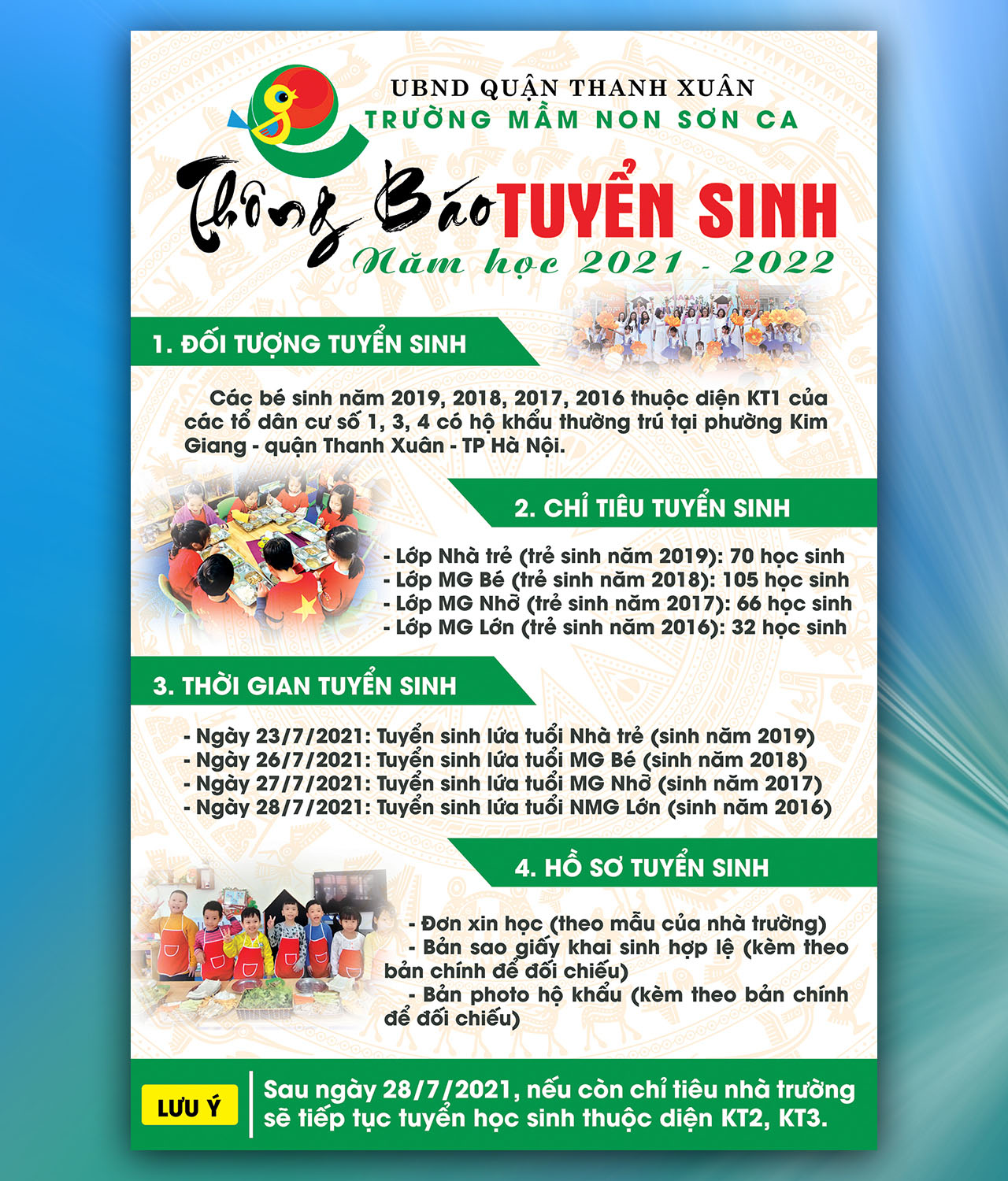 UBND QUẬN THANH XUÂN
TRƯỜNG MẦM NON SƠN CA

Thông Báo TUYỂN SINH
Năm học 2021 - 2022

1. ĐỐI TƯỢNG TUYỂN SINH

Các bé sinh năm 2019, 2018, 2017, 2016 thuộc diện KT1 của các tổ dân cư số 1, 3, 4 có hộ khẩu thường trú tại phường Kim Giang - quận Thanh Xuân - TP Hà Nội.

2. CHỈ TIÊU TUYỂN SINH

- Lớp Nhà trẻ (trẻ sinh năm 2019): 70 học sinh
- Lớp MG Bé (trẻ sinh năm 2018): 105 học sinh
- Lớp MG Nhỡ (trẻ sinh năm 2017): 66 học sinh
- Lớp MG Lớn (trẻ sinh năm 2016): 32 học sinh

3. THỜI GIAN TUYỂN SINH

- Ngày 23/7/2021: Tuyển sinh lứa tuổi Nhà trẻ (sinh năm 2019)
- Ngày 26/7/2021: Tuyển sinh lứa tuổi MG Bé (sinh năm 2018)
- Ngày 27/7/2021: Tuyển sinh lứa tuổi MG Nhỡ (sinh năm 2017)
- Ngày 28/7/2021: Tuyển sinh lứa tuổi NMG Lớn (sinh năm 2016)

4. HỒ SƠ TUYỂN SINH

- Đơn xin học (theo mẫu của nhà trường)
- Bản sao giấy khai sinh hợp lệ (kèm theo bản chính để đối chiếu)
- Bản photo hộ khẩu (kèm theo bản chính để đối chiếu)

LƯU Ý

Sau ngày 28/7/2021, nếu còn chỉ tiêu nhà trường sẽ tiếp tục tuyển học sinh thuộc diện KT2, KT3.